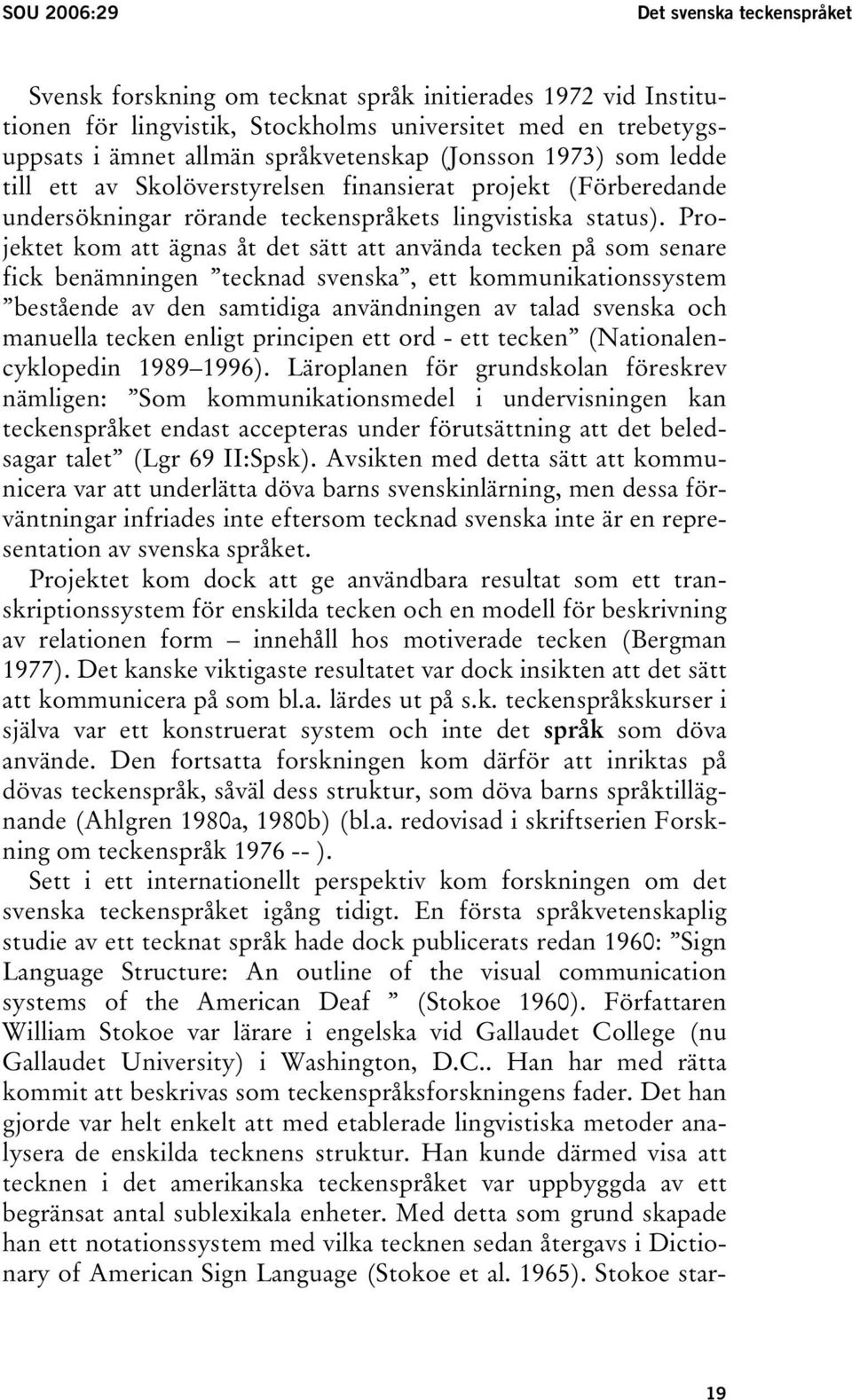 SOU 2006:29

Det svenska teckenspråket

Svensk forskning om tecknat språk initierades 1972 vid Institutionen för lingvistik, Stockholms universitet med en trebetygsuppsats i ämnet allmän språkvetenskap (Jonsson 1973) som ledde till ett av Skolöverstyrelsen finansierat projekt (Förberedande undersökningar rörande teckenspråkets lingvistiska status). Projektet kom att ägnas åt det sätt att använda tecken på som senare fick benämningen ”tecknad svenska”, ett kommunikationssystem ”bestående av den samtidiga användningen av talad svenska och manuella tecken enligt principen ett ord - ett tecken” (Nationalencyklopedin 1989–1996). Läroplanen för grundskolan föreskrev nämligen: ”Som kommunikationsmedel i undervisningen kan teckenspråket endast accepteras under förutsättning att det beledsagar talet” (Lgr 69 II:Spsk). Avsikten med detta sätt att kommunicera var att underlätta döva barns svenskinlärning, men dessa förväntningar infriades inte eftersom tecknad svenska inte är en representation av svenska språket.

Projektet kom dock att ge användbara resultat som ett transkriptionssystem för enskilda tecken och en modell för beskrivning av relationen form – innehåll hos motiverade tecken (Bergman 1977). Det kanske viktigaste resultatet var dock insikten att det sätt att kommunicera på som bl.a. lärdes ut på s.k. teckenspråkskurser i själva var ett konstruerat system och inte det språk som döva använde. Den fortsatta forskningen kom därför att inriktas på dövas teckenspråk, såväl dess struktur, som döva barns språktillägnande (Ahlgren 1980a, 1980b) (bl.a. redovisad i skriftserien Forskning om teckenspråk 1976 -- ).

Sett i ett internationellt perspektiv kom forskningen om det svenska teckenspråket igång tidigt. En första språkvetenskaplig studie av ett tecknat språk hade dock publicerats redan 1960: ”Sign Language Structure: An outline of the visual communication systems of the American Deaf ” (Stokoe 1960). Författaren William Stokoe var lärare i engelska vid Gallaudet College (nu Gallaudet University) i Washington, D.C.. Han har med rätta kommit att beskrivas som teckenspråksforskningens fader. Det han gjorde var helt enkelt att med etablerade lingvistiska metoder analysera de enskilda tecknens struktur. Han kunde därmed visa att tecknen i det amerikanska teckenspråket var uppbyggda av ett begränsat antal sublexikala enheter. Med detta som grund skapade han ett notationssystem med vilka tecknen sedan återgavs i Dictionary of American Sign Language (Stokoe et al. 1965). Stokoe star-

19